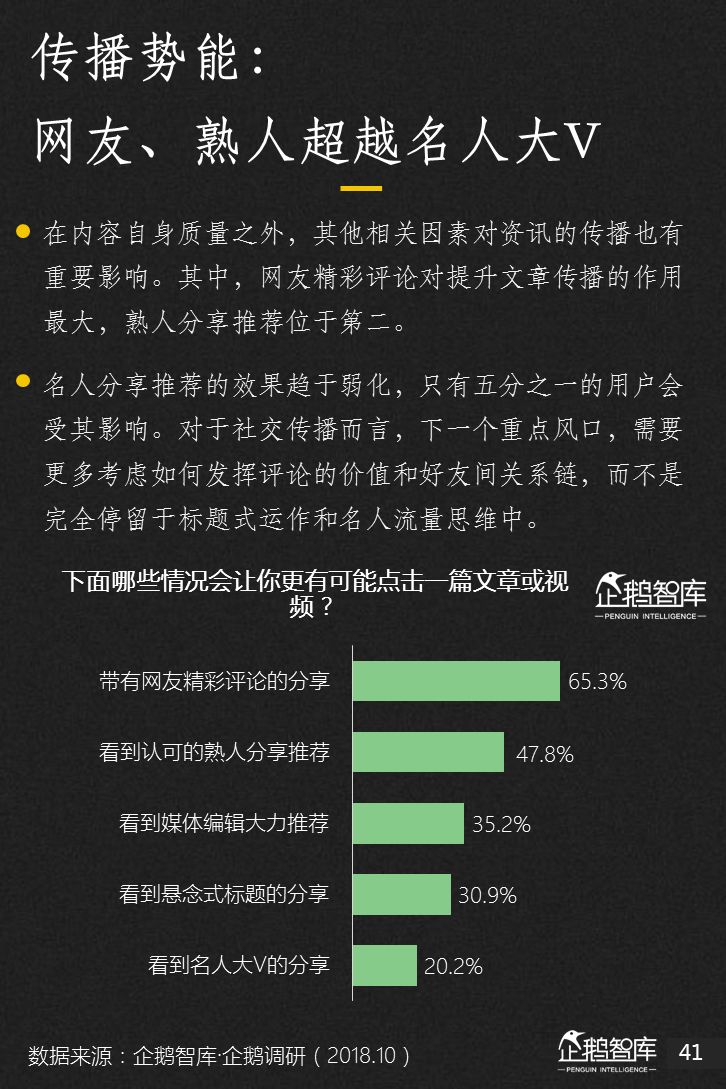 传播势能：
网友、熟人超越名人大V

• 在内容自身质量之外，其他相关因素对资讯的传播也有重要影响。其中，网友精彩评论对提升文章传播的作用最大，熟人分享推荐位于第二。

• 名人分享推荐的效果趋于弱化，只有五分之一的用户会受其影响。对于社交传播而言，下一个重点风口，需要更多考虑如何发挥评论的价值和好友间关系链，而不是完全停留于标题式运作和名人流量思维中。

下面哪些情况会让你更有可能点击一篇文章或视频？

企鹅智库
PENGUIN INTELLIGENCE

带有网友精彩评论的分享 65.3%
看到认可的熟人分享推荐 47.8%
看到媒体编辑大力推荐 35.2%
看到悬念式标题的分享 30.9%
看到名人大V的分享 20.2%

数据来源：企鹅智库·企鹅调研（2018.10）

企鹅智库
PENGUIN INTELLIGENCE

41